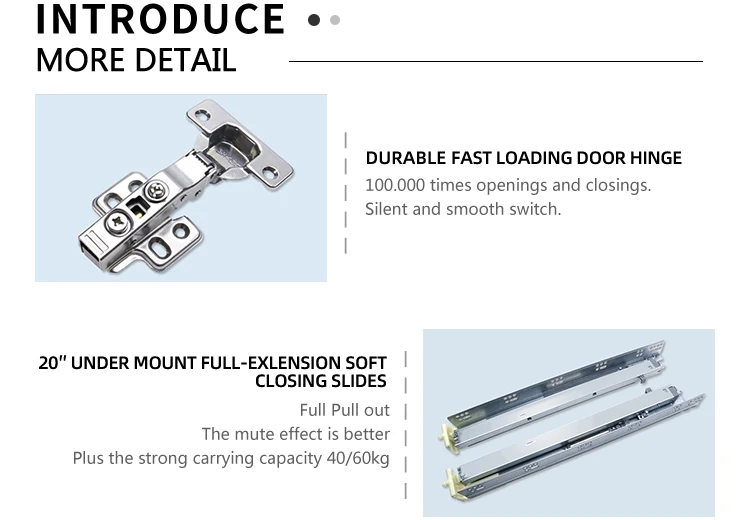 INTRODUCE
MORE DETAIL

DURABLE FAST LOADING DOOR HINGE
100.000 times openings and closings.
Silent and smooth switch.

20" UNDER MOUNT FULL-EXLENSION SOFT CLOSING SLIDES
Full Pull out
The mute effect is better
Plus the strong carrying capacity 40/60kg